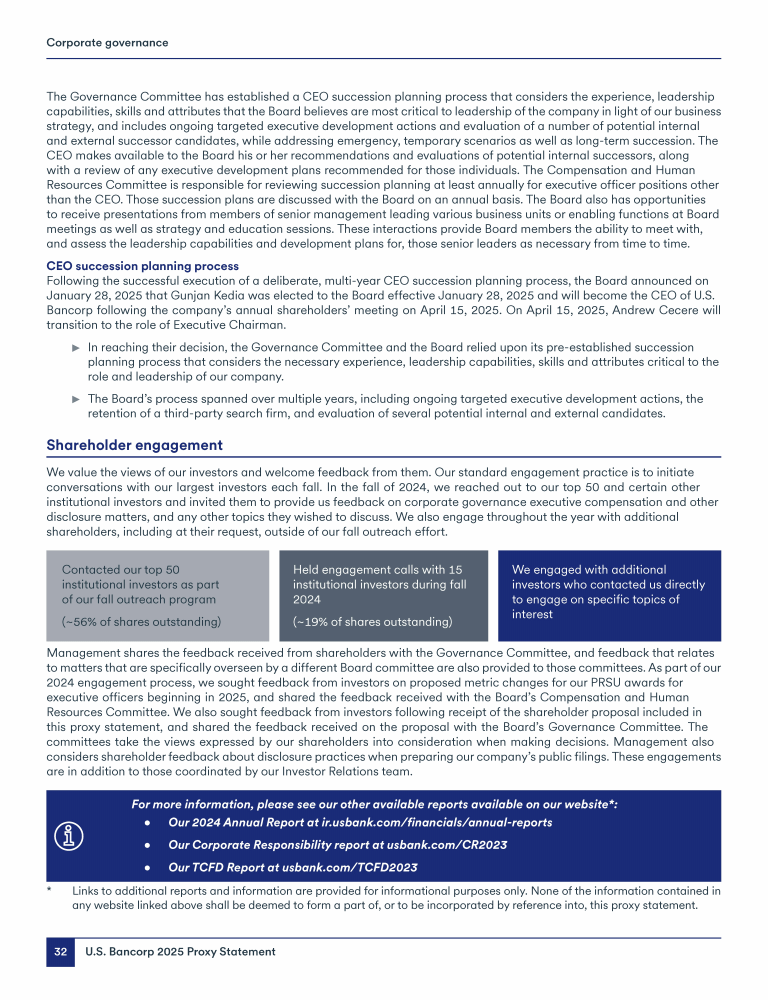 Corporate governance

The Governance Committee has established a CEO succession planning process that considers the experience, leadership capabilities, skills and attributes that the Board believes are most critical to leadership of the company in light of our business strategy, and includes ongoing targeted executive development actions and evaluation of a number of potential internal and external successor candidates, while addressing emergency, temporary scenarios as well as long-term succession. The CEO makes available to the Board his or her recommendations and evaluations of potential internal successors, along with a review of any executive development plans recommended for those individuals. The Compensation and Human Resources Committee is responsible for reviewing succession planning at least annually for executive officer positions other than the CEO. Those succession plans are discussed with the Board on an annual basis. The Board also has opportunities to receive presentations from members of senior management leading various business units or enabling functions at Board meetings as well as strategy and education sessions. These interactions provide Board members the ability to meet with, and assess the leadership capabilities and development plans for, those senior leaders as necessary from time to time.

CEO succession planning process
Following the successful execution of a deliberate, multi-year CEO succession planning process, the Board announced on January 28, 2025 that Gunjan Kedia was elected to the Board effective January 28, 2025 and will become the CEO of U.S. Bancorp following the company's annual shareholders' meeting on April 15, 2025. On April 15, 2025, Andrew Cecere will transition to the role of Executive Chairman.

▶ In reaching their decision, the Governance Committee and the Board relied upon its pre-established succession planning process that considers the necessary experience, leadership capabilities, skills and attributes critical to the role and leadership of our company.

▶ The Board's process spanned over multiple years, including ongoing targeted executive development actions, the retention of a third-party search firm, and evaluation of several potential internal and external candidates.

Shareholder engagement

We value the views of our investors and welcome feedback from them. Our standard engagement practice is to initiate conversations with our largest investors each fall. In the fall of 2024, we reached out to our top 50 and certain other institutional investors and invited them to provide us feedback on corporate governance executive compensation and other disclosure matters, and any other topics they wished to discuss. We also engage throughout the year with additional shareholders, including at their request, outside of our fall outreach effort.

Contacted our top 50 institutional investors as part of our fall outreach program

(~56% of shares outstanding)

Held engagement calls with 15 institutional investors during fall 2024

(~19% of shares outstanding)

We engaged with additional investors who contacted us directly to engage on specific topics of interest

Management shares the feedback received from shareholders with the Governance Committee, and feedback that relates to matters that are specifically overseen by a different Board committee are also provided to those committees. As part of our 2024 engagement process, we sought feedback from investors on proposed metric changes for our PRSU awards for executive officers beginning in 2025, and shared the feedback received with the Board's Compensation and Human Resources Committee. We also sought feedback from investors following receipt of the shareholder proposal included in this proxy statement, and shared the feedback received on the proposal with the Board's Governance Committee. The committees take the views expressed by our shareholders into consideration when making decisions. Management also considers shareholder feedback about disclosure practices when preparing our company's public filings. These engagements are in addition to those coordinated by our Investor Relations team.

For more information, please see our other available reports available on our website*:
• Our 2024 Annual Report at ir.usbank.com/financials/annual-reports
• Our Corporate Responsibility report at usbank.com/CR2023
• Our TCFD Report at usbank.com/TCFD2023

* Links to additional reports and information are provided for informational purposes only. None of the information contained in any website linked above shall be deemed to form a part of, or to be incorporated by reference into, this proxy statement.

32 U.S. Bancorp 2025 Proxy Statement